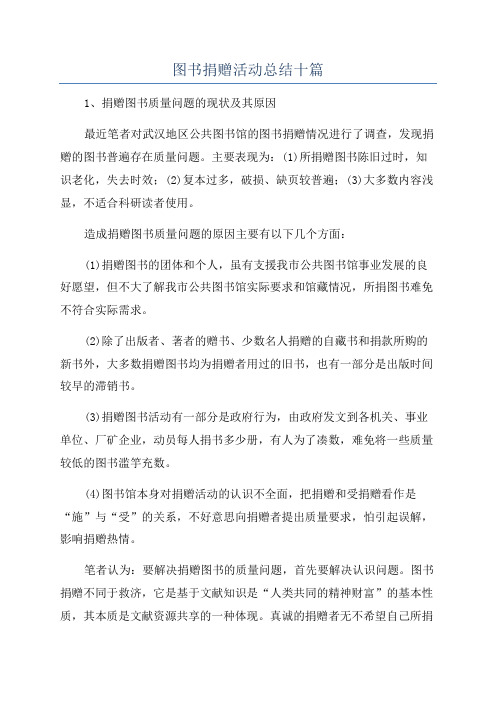 图书捐赠活动总结十篇

1、捐赠图书质量问题的现状及其原因

最近笔者对武汉地区公共图书馆的图书捐赠情况进行了调查，发现捐赠的图书普遍存在质量问题。主要表现为：(1)所捐赠图书陈旧过时，知识老化，失去时效；(2)复本过多，破损、缺页较普遍；(3)大多数内容浅显，不适合科研读者使用。

造成捐赠图书质量问题的原因主要有以下几个方面：

(1)捐赠图书的团体和个人，虽有支援我市公共图书馆事业发展的良好愿望，但不大了解我市公共图书馆实际要求和馆藏情况，所捐图书难免不符合实际需求。

(2)除了出版者、著者的赠书、少数名人捐赠的自藏书和捐款所购的新书外，大多数捐赠图书均为捐赠者用过的旧书，也有一部分是出版时间较早的滞销书。

(3)捐赠图书活动有一部分是政府行为，由政府发文到各机关、事业单位、厂矿企业，动员每人捐书多少册，有人为了凑数，难免将一些质量较低的图书滥竽充数。

(4)图书馆本身对捐赠活动的认识不全面，把捐赠和受捐赠看作是“施”与“受”的关系，不好意思向捐赠者提出质量要求，怕引起误解，影响捐赠热情。

笔者认为：要解决捐赠图书的质量问题，首先要解决认识问题。图书捐赠不同于救济，它是基于文献知识是“人类共同的精神财富”的基本性质，其本质是文献资源共享的一种体现。真诚的捐赠者无不希望自己所捐